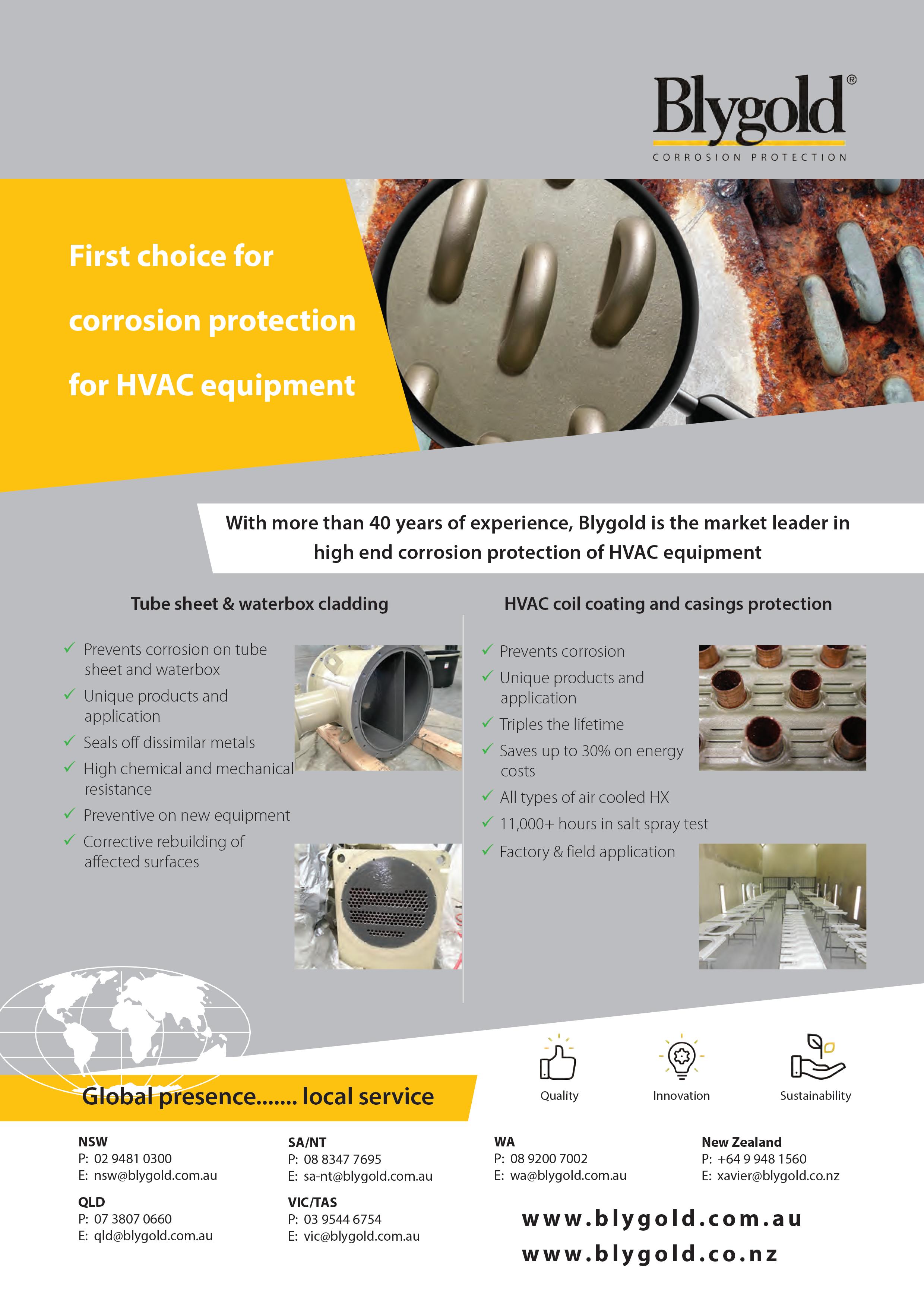 Blygold®
CORROSION PROTECTION

First choice for corrosion protection for HVAC equipment

With more than 40 years of experience, Blygold is the market leader in high end corrosion protection of HVAC equipment

Tube sheet & waterbox cladding

✓ Prevents corrosion on tube sheet and waterbox
✓ Unique products and application
✓ Seals off dissimilar metals
✓ High chemical and mechanical resistance
✓ Preventive on new equipment
✓ Corrective rebuilding of affected surfaces

HVAC coil coating and casings protection

✓ Prevents corrosion
✓ Unique products and application
✓ Triples the lifetime
✓ Saves up to 30% on energy costs
✓ All types of air cooled HX
✓ 11,000+ hours in salt spray test
✓ Factory & field application

Global presence....... local service

Quality Innovation Sustainability

NSW
P: 02 9481 0300
E: nsw@blygold.com.au

QLD
P: 07 3807 0660
E: qld@blygold.com.au

SA/NT
P: 08 8347 7695
E: sa-nt@blygold.com.au

VIC/TAS
P: 03 9544 6754
E: vic@blygold.com.au

WA
P: 08 9200 7002
E: wa@blygold.com.au

New Zealand
P: +64 9 948 1560
E: xavier@blygold.co.nz

www.blygold.com.au
www.blygold.co.nz